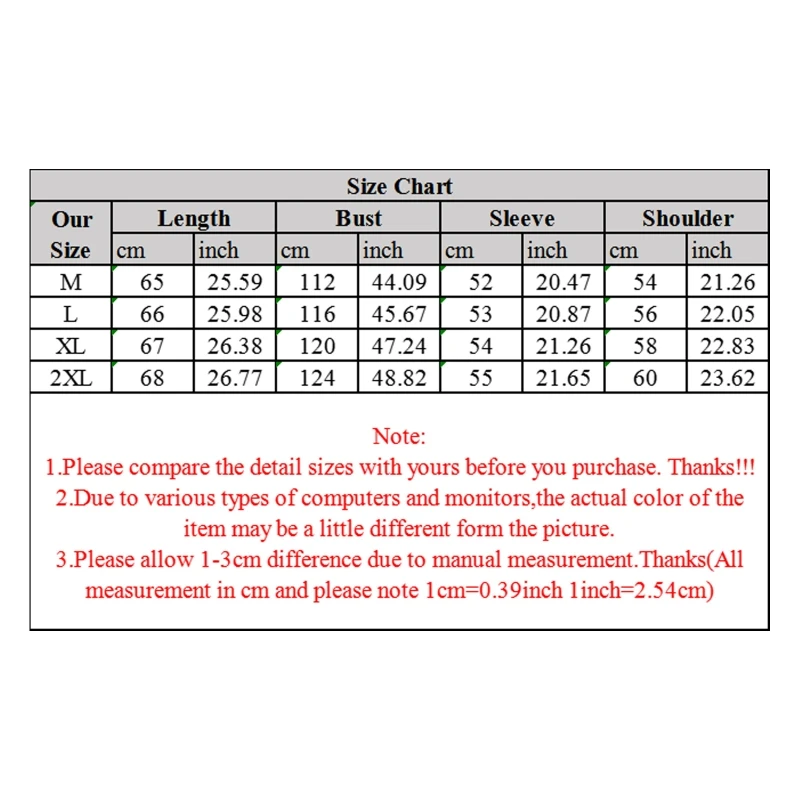 Size Chart

| Our Size | Length cm | Length inch | Bust cm | Bust inch | Sleeve cm | Sleeve inch | Shoulder cm | Shoulder inch |
|---|---|---|---|---|---|---|---|---|
| M | 65 | 25.59 | 112 | 44.09 | 52 | 20.47 | 54 | 21.26 |
| L | 66 | 25.98 | 116 | 45.67 | 53 | 20.87 | 56 | 22.05 |
| XL | 67 | 26.38 | 120 | 47.24 | 54 | 21.26 | 58 | 22.83 |
| 2XL | 68 | 26.77 | 124 | 48.82 | 55 | 21.65 | 60 | 23.62 |

Note:
1.Please compare the detail sizes with yours before you purchase. Thanks!!!
2.Due to various types of computers and monitors,the actual color of the item may be a little different form the picture.
3.Please allow 1-3cm difference due to manual measurement.Thanks(All measurement in cm and please note 1cm=0.39inch 1inch=2.54cm)